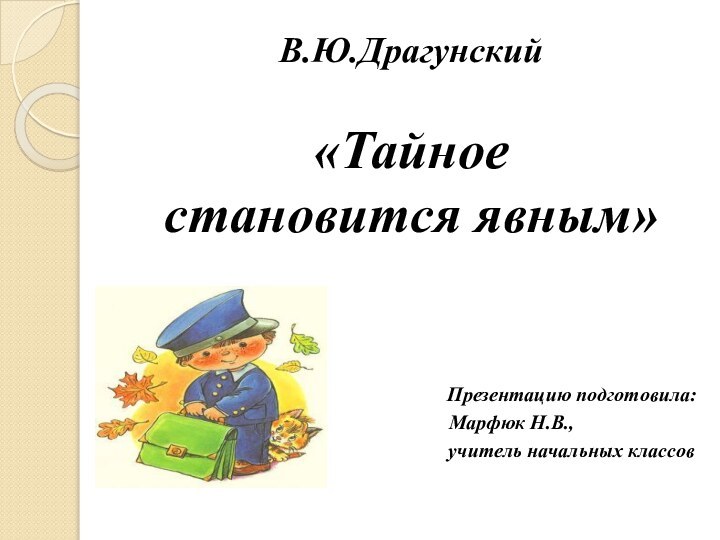 В.Ю.Драгунский

«Тайное становится явным»

Презентацию подготовила:
Марфюк Н.В.,
учитель начальных классов